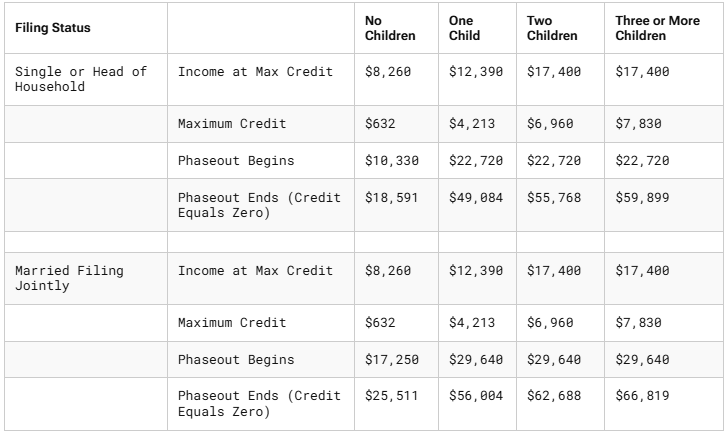 | Filing Status | | No Children | One Child | Two Children | Three or More Children |
|---|---|---|---|---|---|
| Single or Head of Household | Income at Max Credit | \$8,260 | \$12,390 | \$17,400 | \$17,400 |
| | Maximum Credit | \$632 | \$4,213 | \$6,960 | \$7,830 |
| | Phaseout Begins | \$10,330 | \$22,720 | \$22,720 | \$22,720 |
| | Phaseout Ends (Credit Equals Zero) | \$18,591 | \$49,084 | \$55,768 | \$59,899 |
| | | | | | |
| Married Filing Jointly | Income at Max Credit | \$8,260 | \$12,390 | \$17,400 | \$17,400 |
| | Maximum Credit | \$632 | \$4,213 | \$6,960 | \$7,830 |
| | Phaseout Begins | \$17,250 | \$29,640 | \$29,640 | \$29,640 |
| | Phaseout Ends (Credit Equals Zero) | \$25,511 | \$56,004 | \$62,688 | \$66,819 |